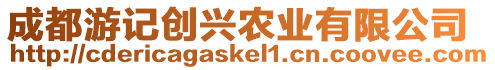 成都游记创兴农业有限公司
http://cdericagaskel1.cn.coovee.com